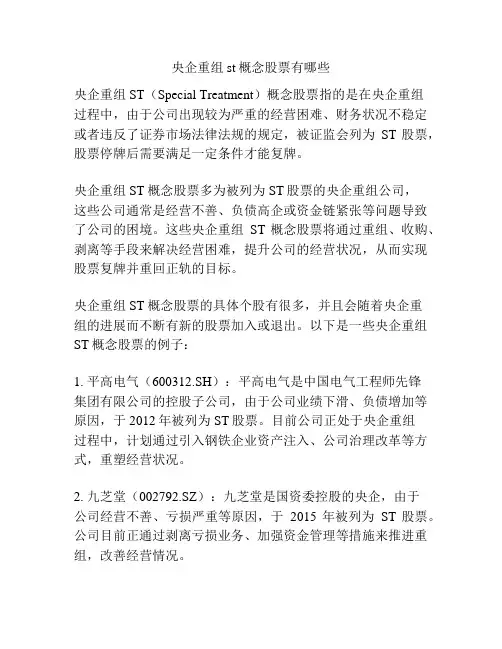 央企重组 st 概念股票有哪些

央企重组 ST（Special Treatment）概念股票指的是在央企重组过程中，由于公司出现较为严重的经营困难、财务状况不稳定或者违反了证券市场法律法规的规定，被证监会列为 ST 股票，股票停牌后需要满足一定条件才能复牌。

央企重组 ST 概念股票多为被列为 ST 股票的央企重组公司，这些公司通常是经营不善、负债高企或资金链紧张等问题导致了公司的困境。这些央企重组 ST 概念股票将通过重组、收购、剥离等手段来解决经营困难，提升公司的经营状况，从而实现股票复牌并重回正轨的目标。

央企重组 ST 概念股票的具体个股有很多，并且会随着央企重组的进展而不断有新的股票加入或退出。以下是一些央企重组 ST 概念股票的例子：

1. 平高电气（600312.SH）：平高电气是中国电气工程师先锋集团有限公司的控股子公司，由于公司业绩下滑、负债增加等原因，于 2012 年被列为 ST 股票。目前公司正处于央企重组过程中，计划通过引入钢铁企业资产注入、公司治理改革等方式，重塑经营状况。

2. 九芝堂（002792.SZ）：九芝堂是国资委控股的央企，由于公司经营不善、亏损严重等原因，于 2015 年被列为 ST 股票。公司目前正通过剥离亏损业务、加强资金管理等措施来推进重组，改善经营情况。